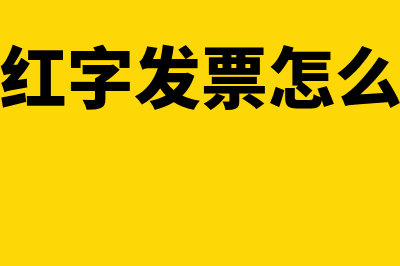 红字发票怎么